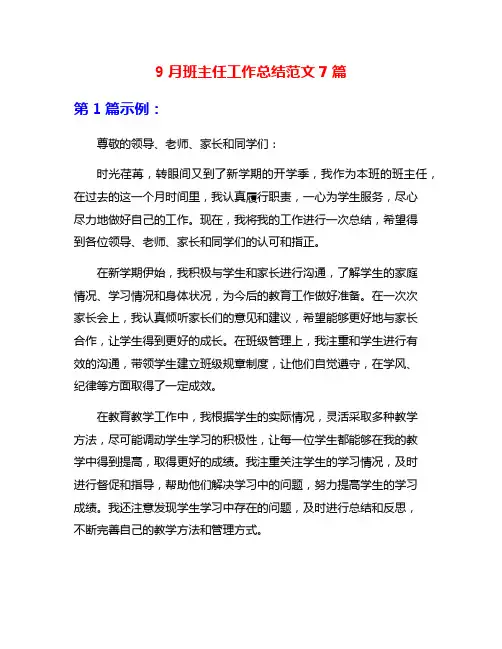 9 月班主任工作总结范文 7 篇

第 1 篇示例：

尊敬的领导、老师、家长和同学们：

时光荏苒，转眼间又到了新学期的开学季，我作为本班的班主任，在过去的这一个月时间里，我认真履行职责，一心为学生服务，尽心尽力地做好自己的工作。现在，我将我的工作进行一次总结，希望得到各位领导、老师、家长和同学们的认可和指正。

在新学期伊始，我积极与学生和家长进行沟通，了解学生的家庭情况、学习情况和身体状况，为今后的教育工作做好准备。在一次次家长会上，我认真倾听家长们的意见和建议，希望能够更好地与家长合作，让学生得到更好的成长。在班级管理上，我注重和学生进行有效的沟通，带领学生建立班级规章制度，让他们自觉遵守，在学风、纪律等方面取得了一定成效。

在教育教学工作中，我根据学生的实际情况，灵活采取多种教学方法，尽可能调动学生学习的积极性，让每一位学生都能够在我的教学中得到提高，取得更好的成绩。我注重关注学生的学习情况，及时进行督促和指导，帮助他们解决学习中的问题，努力提高学生的学习成绩。我还注意发现学生学习中存在的问题，及时进行总结和反思，不断完善自己的教学方法和管理方式。